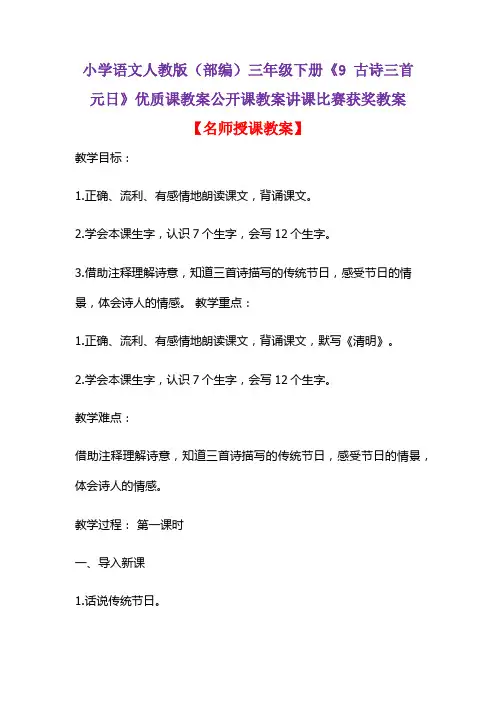 小学语文人教版（部编）三年级下册《9 古诗三首 元日》优质课教案公开课教案讲课比赛获奖教案

【名师授课教案】

教学目标：

1.正确、流利、有感情地朗读课文，背诵课文。

2.学会本课生字，认识 7 个生字，会写 12 个生字。

3.借助注释理解诗意，知道三首诗描写的传统节日，感受节日的情景，体会诗人的情感。 教学重点：

1.正确、流利、有感情地朗读课文，背诵课文，默写《清明》。

2.学会本课生字，认识 7 个生字，会写 12 个生字。

教学难点：

借助注释理解诗意，知道三首诗描写的传统节日，感受节日的情景，体会诗人的情感。

教学过程： 第一课时

一、导入新课

1.话说传统节日。